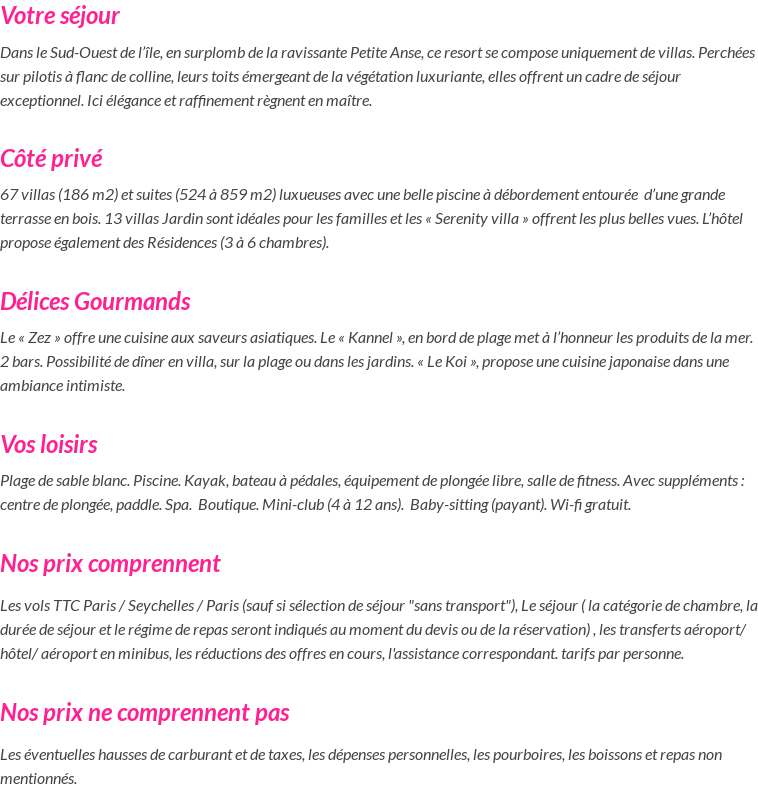 Votre séjour

Dans le Sud-Ouest de l'île, en surplomb de la ravissante Petite Anse, ce resort se compose uniquement de villas. Perchées sur pilotis à flanc de colline, leurs toits émergeant de la végétation luxuriante, elles offrent un cadre de séjour exceptionnel. Ici élégance et raffinement règnent en maître.

Côté privé

67 villas (186 m2) et suites (524 à 859 m2) luxueuses avec une belle piscine à débordement entourée d'une grande terrasse en bois. 13 villas Jardin sont idéales pour les familles et les « Serenity villa » offrent les plus belles vues. L'hôtel propose également des Résidences (3 à 6 chambres).

Délices Gourmands

Le « Zez » offre une cuisine aux saveurs asiatiques. Le « Kannel », en bord de plage met à l'honneur les produits de la mer. 2 bars. Possibilité de dîner en villa, sur la plage ou dans les jardins. « Le Koi », propose une cuisine japonaise dans une ambiance intimiste.

Vos loisirs

Plage de sable blanc. Piscine. Kayak, bateau à pédales, équipement de plongée libre, salle de fitness. Avec suppléments : centre de plongée, paddle. Spa. Boutique. Mini-club (4 à 12 ans). Baby-sitting (payant). Wi-fi gratuit.

Nos prix comprennent

Les vols TTC Paris / Seychelles / Paris (sauf si sélection de séjour "sans transport"), Le séjour ( la catégorie de chambre, la durée de séjour et le régime de repas seront indiqués au moment du devis ou de la réservation) , les transferts aéroport/ hôtel/ aéroport en minibus, les réductions des offres en cours, l'assistance correspondant. tarifs par personne.

Nos prix ne comprennent pas

Les éventuelles hausses de carburant et de taxes, les dépenses personnelles, les pourboires, les boissons et repas non mentionnés.